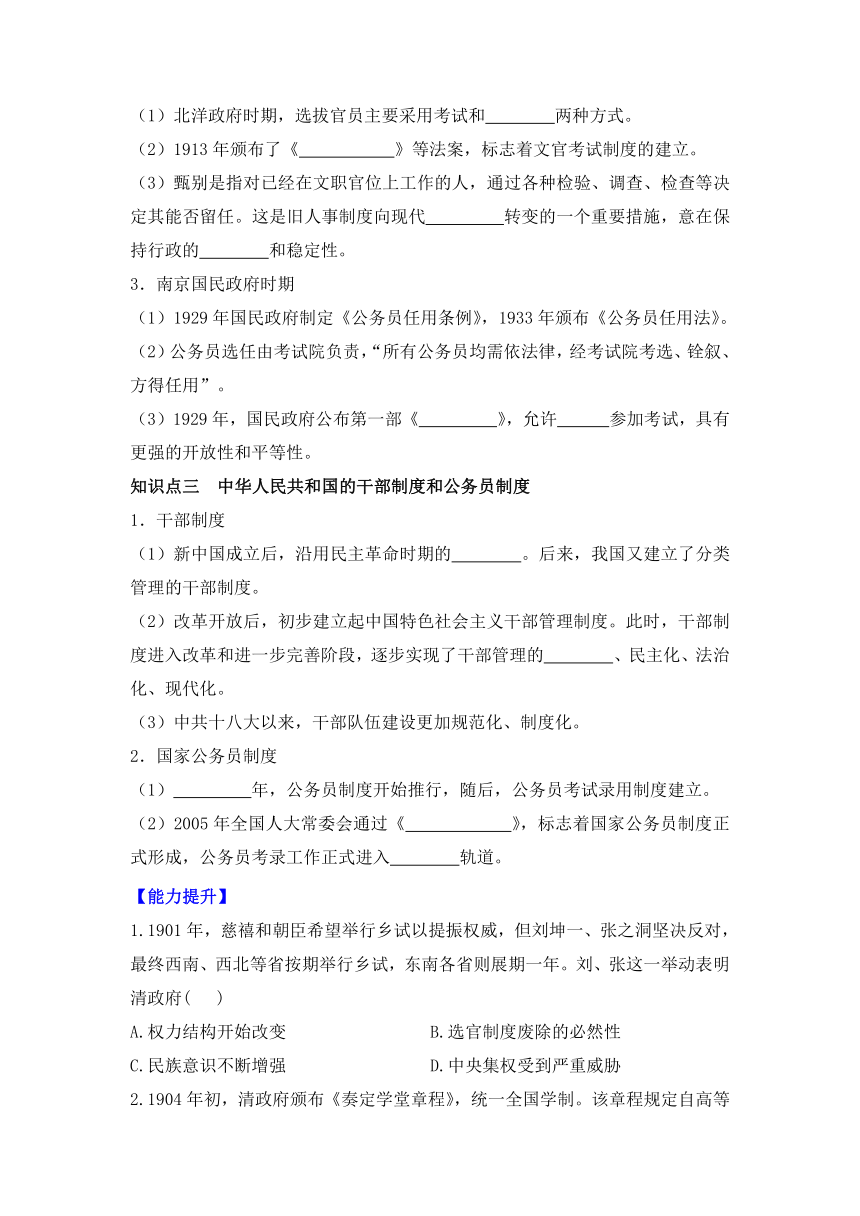 （1）北洋政府时期，选拔官员主要采用考试和________两种方式。

（2）1913 年颁布了《___________》等法案，标志着文官考试制度的建立。

（3）甄别是指对已经在文职官位上工作的人，通过各种检验、调查、检查等决定其能否留任。这是旧人事制度向现代_________转变的一个重要措施，意在保持行政的________和稳定性。

3．南京国民政府时期

（1）1929 年国民政府制定《公务员任用条例》，1933 年颁布《公务员任用法》。

（2）公务员选任由考试院负责，“所有公务员均需依法律，经考试院考选、铨叙、方得任用”。

（3）1929 年，国民政府公布第一部《_________》，允许______参加考试，具有更强的开放性和平等性。

知识点三　中华人民共和国的干部制度和公务员制度

1．干部制度

（1）新中国成立后，沿用民主革命时期的________。后来，我国又建立了分类管理的干部制度。

（2）改革开放后，初步建立起中国特色社会主义干部管理制度。此时，干部制度进入改革和进一步完善阶段，逐步实现了干部管理的________、民主化、法治化、现代化。

（3）中共十八大以来，干部队伍建设更加规范化、制度化。

2．国家公务员制度

（1）_________年，公务员制度开始推行，随后，公务员考试录用制度建立。

（2）2005 年全国人大常委会通过《____________》，标志着国家公务员制度正式形成，公务员考录工作正式进入________轨道。

【能力提升】

1.1901 年，慈禧和朝臣希望举行乡试以提振权威，但刘坤一、张之洞坚决反对，最终西南、西北等省按期举行乡试，东南各省则展期一年。刘、张这一举动表明清政府(　　)

A.权力结构开始改变　　B.选官制度废除的必然性

C.民族意识不断增强　　D.中央集权受到严重威胁

2.1904 年初，清政府颁布《奏定学堂章程》，统一全国学制。该章程规定自高等